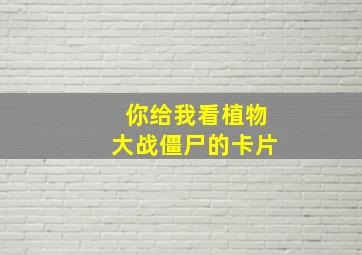 你给我看植物
大战僵尸的卡片